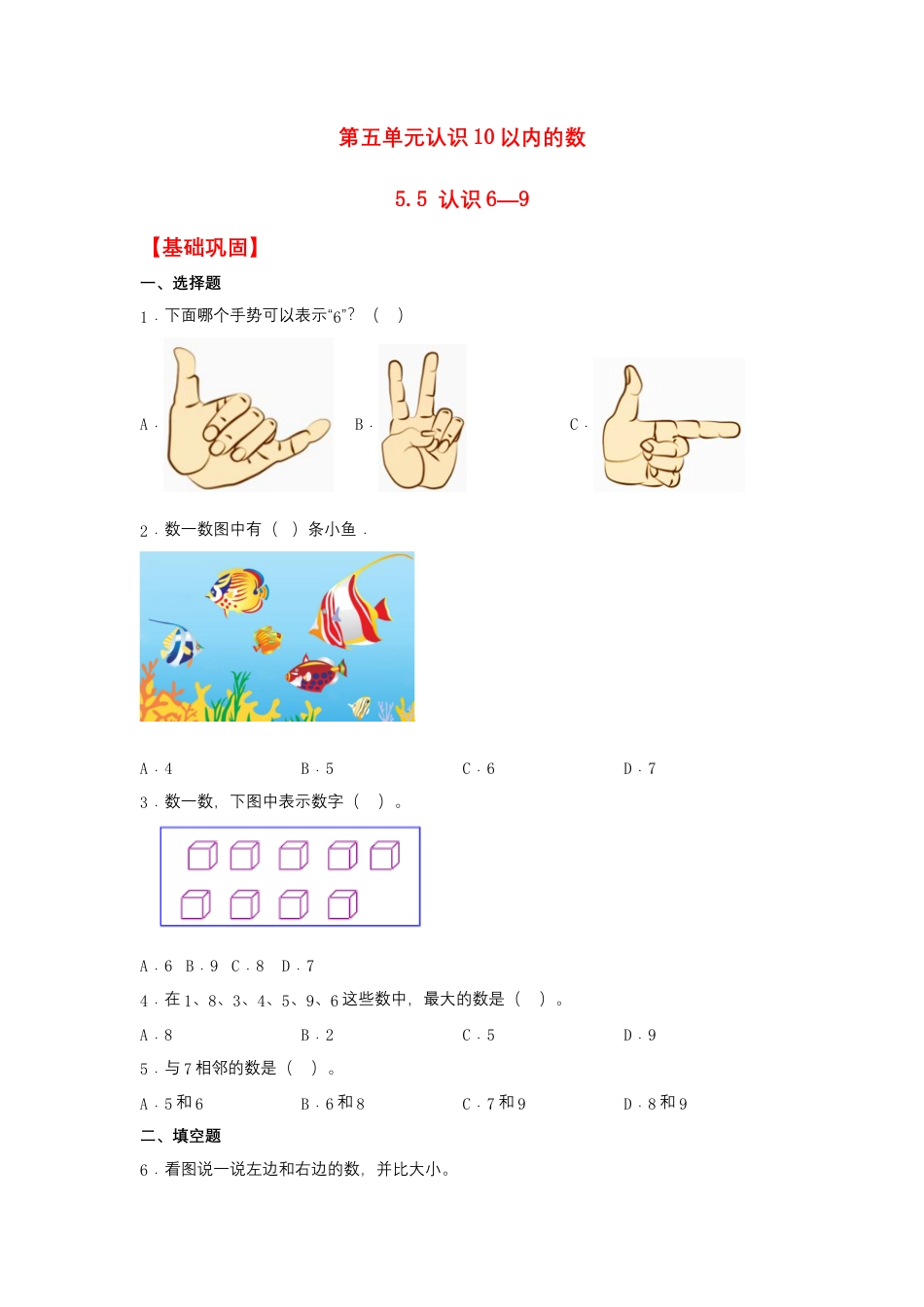 第五单元认识10以内的数

5.5 认识6—9

【基础巩固】

一、选择题

1．下面哪个手势可以表示“6”？（　）

A．

B．

C．

2．数一数图中有（　）条小鱼．

A．4　　B．5　　C．6　　D．7

3．数一数，下图中表示数字（　）。

A．6　B．9　C．8　D．7

4．在1、8、3、4、5、9、6这些数中，最大的数是（　）。

A．8　　B．2　　C．5　　D．9

5．与7相邻的数是（　）。

A．5和6　　B．6和8　　C．7和9　　D．8和9

二、填空题

6．看图说一说左边和右边的数，并比大小。